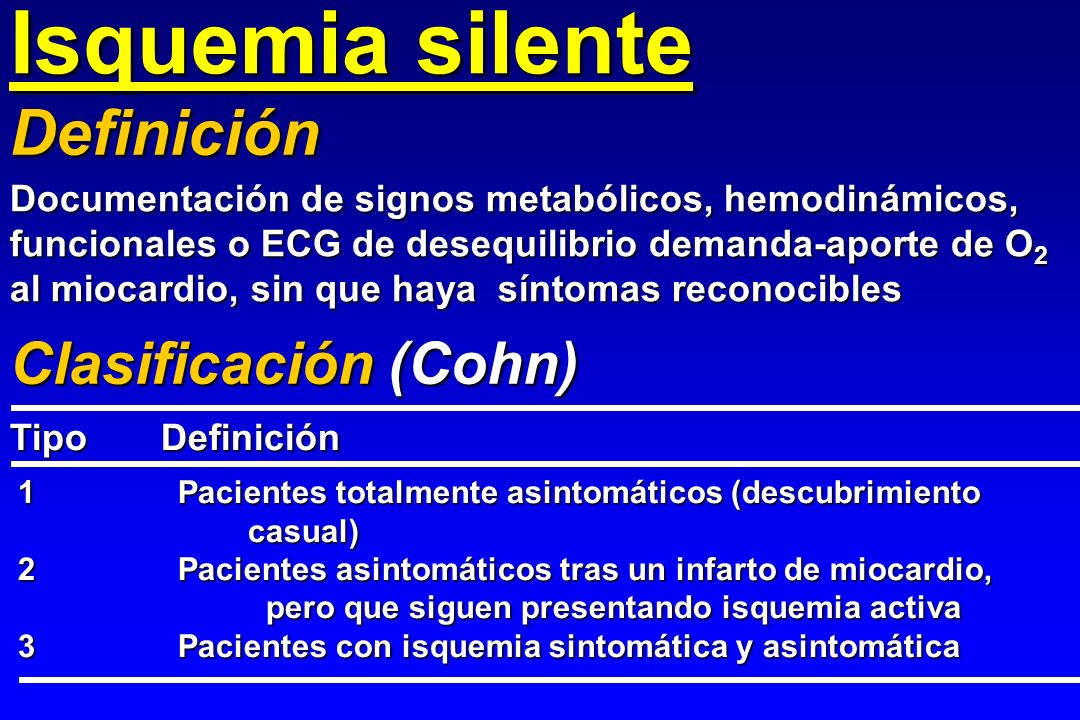 Isquemia silente

Definición

Documentación de signos metabólicos, hemodinámicos, funcionales o ECG de desequilibrio demanda-aporte de $O_2$ al miocardio, sin que haya síntomas reconocibles

Clasificación (Cohn)

| Tipo | Definición |
|---|---|
| 1 | Pacientes totalmente asintomáticos (descubrimiento casual) |
| 2 | Pacientes asintomáticos tras un infarto de miocardio, pero que siguen presentando isquemia activa |
| 3 | Pacientes con isquemia sintomática y asintomática |